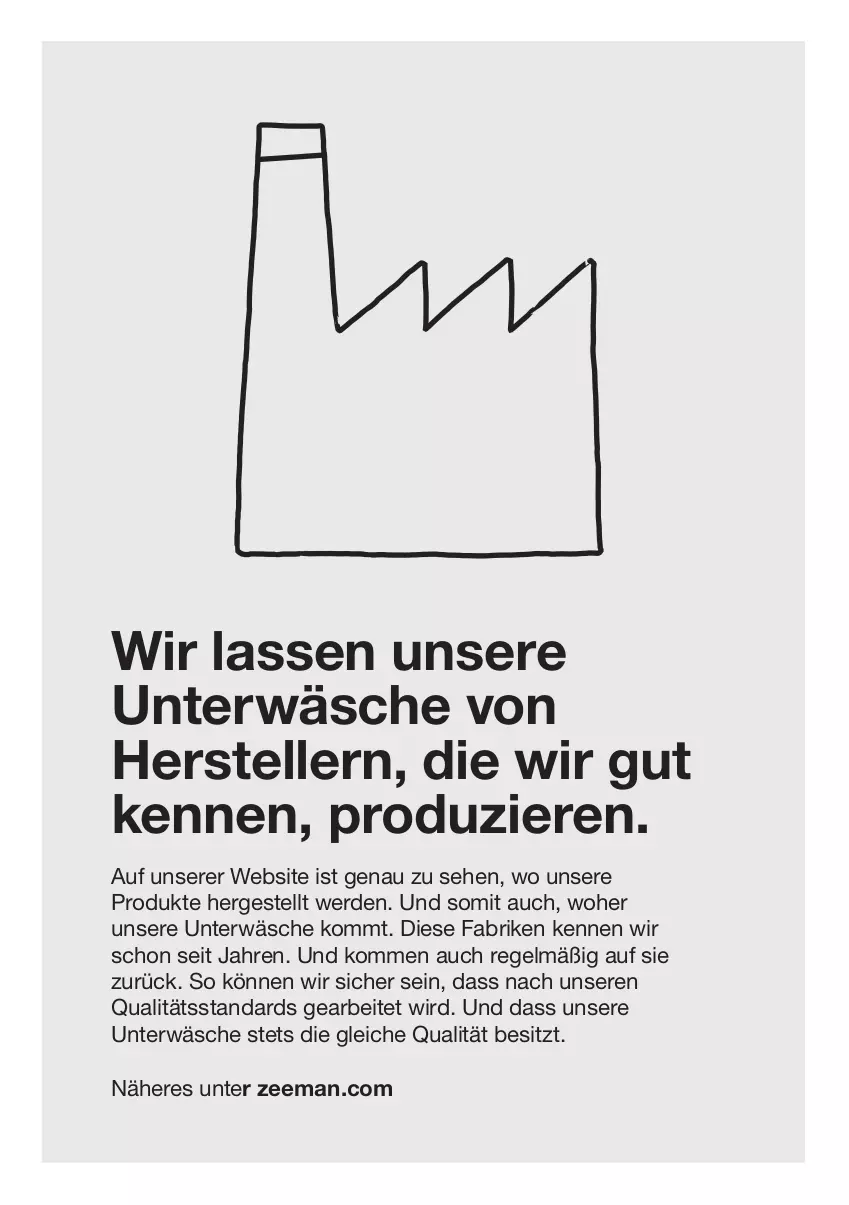 Wir lassen unsere Unterwäsche von Herstellern, die wir gut kennen, produzieren.

Auf unserer Website ist genau zu sehen, wo unsere Produkte hergestellt werden. Und somit auch, woher unsere Unterwäsche kommt. Diese Fabriken kennen wir schon seit Jahren. Und kommen auch regelmäßig auf sie zurück. So können wir sicher sein, dass nach unseren Qualitätsstandards gearbeitet wird. Und dass unsere Unterwäsche stets die gleiche Qualität besitzt.

Näheres unter zeeman.com